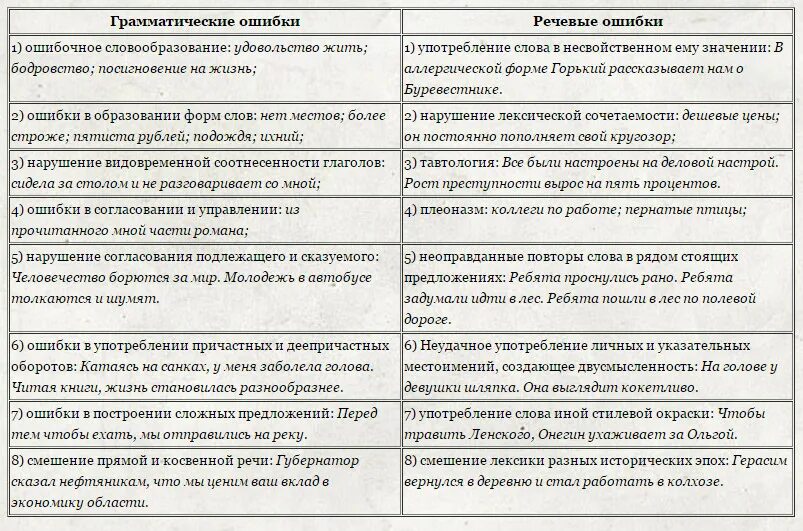 | Грамматические ошибки | Речевые ошибки |
|---|---|
| 1) ошибочное словообразование: удовольство жить; бодровство; посигновение на жизнь; | 1) употребление слова в несвойственном ему значении: В аллергической форме Горький рассказывает нам о Буревестнике. |
| 2) ошибки в образовании форм слов: нет местов; более строже; пятиста рублей; подождя; ихний; | 2) нарушение лексической сочетаемости: дешевые цены; он постоянно пополняет свой кругозор; |
| 3) нарушение видовременной соотнесенности глаголов: сидела за столом и не разговаривает со мной; | 3) тавтология: Все были настроены на деловой настрой. Рост преступности вырос на пять процентов. |
| 4) ошибки в согласовании и управлении: из прочитанного мной части романа; | 4) плеоназм: коллеги по работе; пернатые птицы; |
| 5) нарушение согласования подлежащего и сказуемого: Человечество борются за мир. Молодежь в автобусе толкаются и шумят. | 5) неоправданные повторы слова в рядом стоящих предложениях: Ребята проснулись рано. Ребята задумали идти в лес. Ребята пошли в лес по полевой дороге. |
| 6) ошибки в употреблении причастных и деепричастных оборотов: Катаясь на санках, у меня заболела голова. Читая книги, жизнь становилась разнообразнее. | 6) Неудачное употребление личных и указательных местоимений, создающее двусмысленность: На голове у девушки шляпка. Она выглядит кокетливо. |
| 7) ошибки в построении сложных предложений: Перед тем чтобы ехать, мы отправились на реку. | 7) употребление слова иной стилевой окраски: Чтобы травить Ленского, Онегин ухаживает за Ольгой. |
| 8) смешение прямой и косвенной речи: Губернатор сказал нефтяникам, что мы ценим ваш вклад в экономику области. | 8) смешение лексики разных исторических эпох: Герасим вернулся в деревню и стал работать в колхозе. |